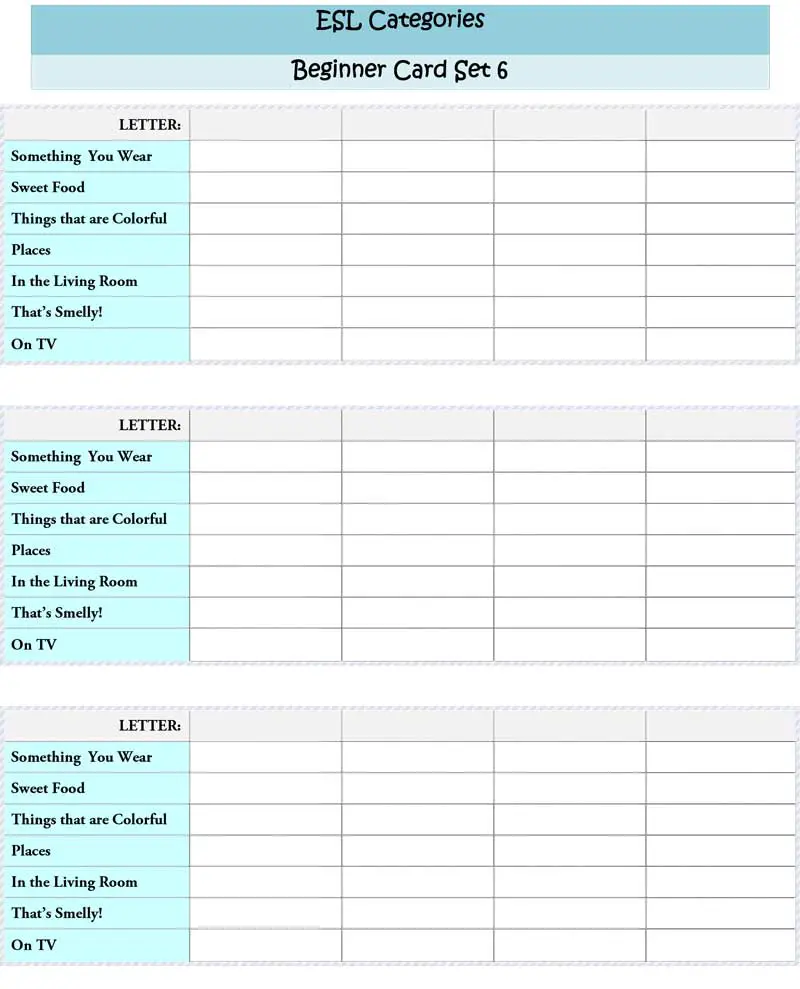 ESL Categories

Beginner Card Set 6

| LETTER: | | | | |
|---|---|---|---|---|
| Something You Wear | | | | |
| Sweet Food | | | | |
| Things that are Colorful | | | | |
| Places | | | | |
| In the Living Room | | | | |
| That's Smelly! | | | | |
| On TV | | | | |

| LETTER: | | | | |
|---|---|---|---|---|
| Something You Wear | | | | |
| Sweet Food | | | | |
| Things that are Colorful | | | | |
| Places | | | | |
| In the Living Room | | | | |
| That's Smelly! | | | | |
| On TV | | | | |

| LETTER: | | | | |
|---|---|---|---|---|
| Something You Wear | | | | |
| Sweet Food | | | | |
| Things that are Colorful | | | | |
| Places | | | | |
| In the Living Room | | | | |
| That's Smelly! | | | | |
| On TV | | | | |